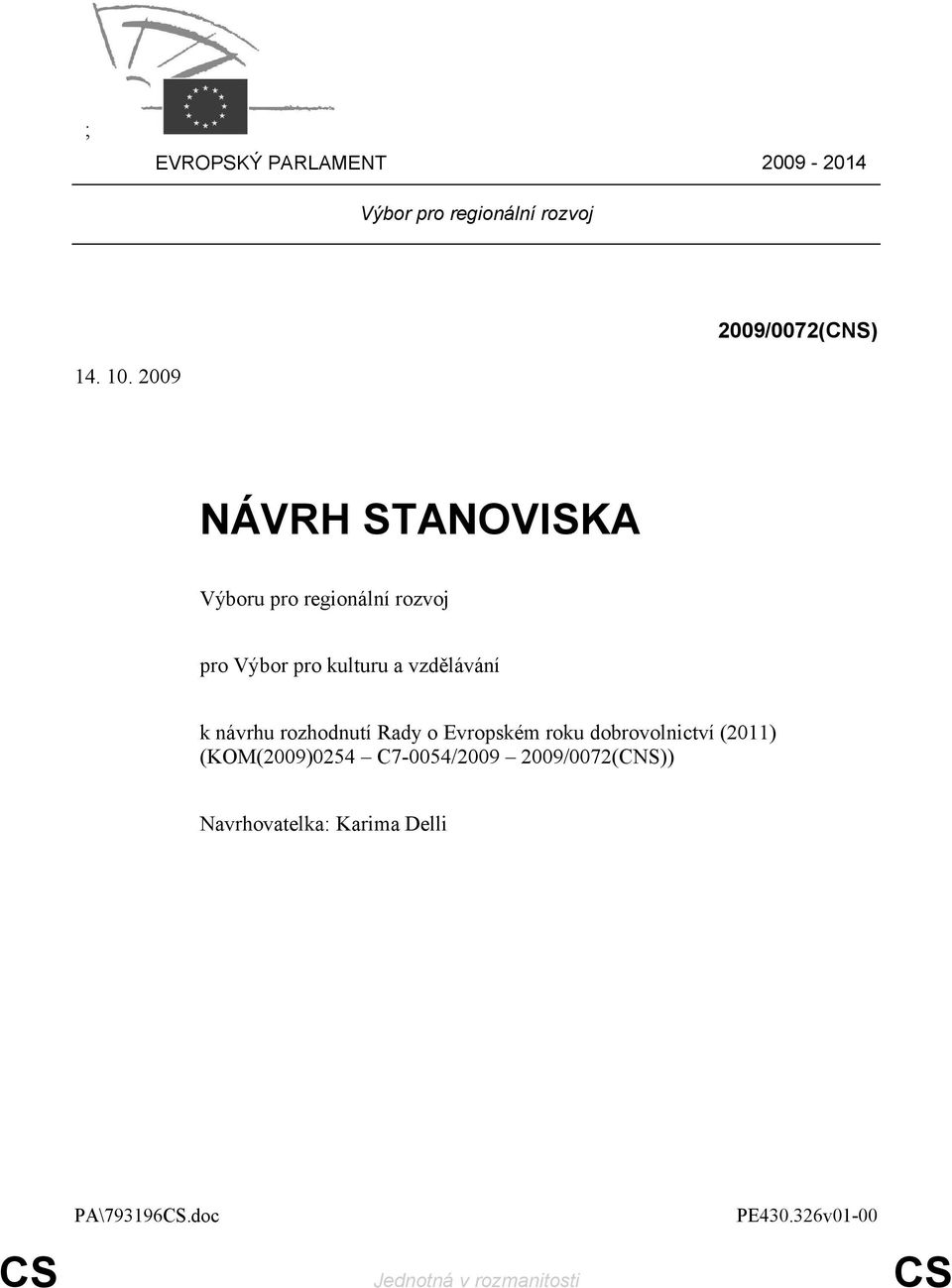 ;

EVROPSKÝ PARLAMENT 2009 - 2014

Výbor pro regionální rozvoj

2009/0072(CNS)

14. 10. 2009

NÁVRH STANOVISKA

Výboru pro regionální rozvoj

pro Výbor pro kulturu a vzdělávání

k návrhu rozhodnutí Rady o Evropském roku dobrovolnictví (2011) (KOM(2009)0254 – C7-0054/2009 – 2009/0072(CNS))

Navrhovatelka: Karima Delli

PA\793196CS.doc PE430.326v01-00

CS Jednotná v rozmanitosti CS